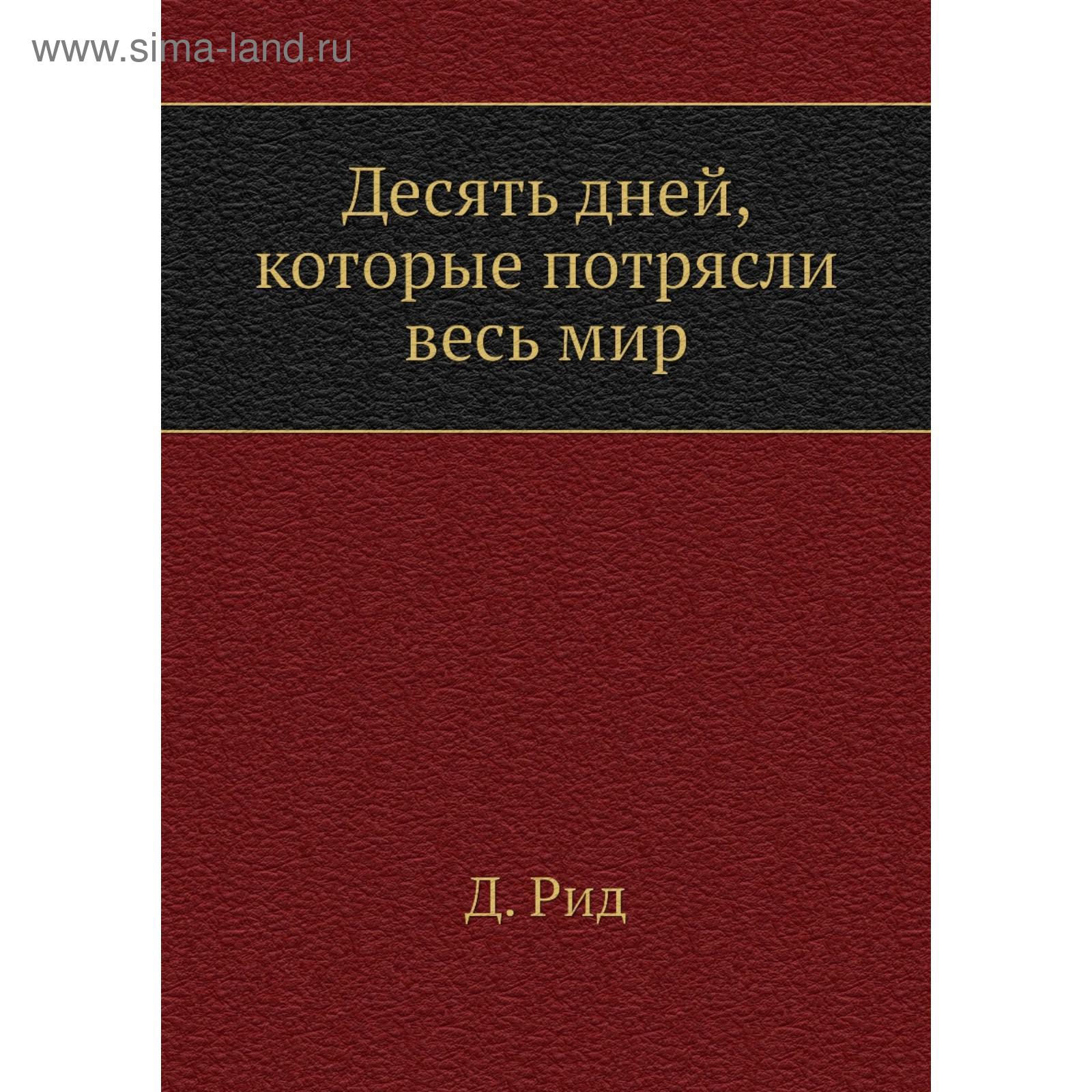 www.sima-land.ru

Десять дней, которые потрясли весь мир

Д. Рид